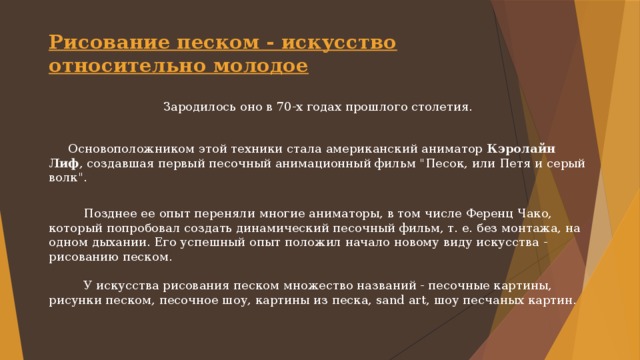 Рисование песком - искусство относительно молодое

Зародилось оно в 70-х годах прошлого столетия.

Основоположником этой техники стала американский аниматор Кэролайн Лиф, создавшая первый песочный анимационный фильм "Песок, или Петя и серый волк".

Позднее ее опыт переняли многие аниматоры, в том числе Ференц Чако, который попробовал создать динамический песочный фильм, т. е. без монтажа, на одном дыхании. Его успешный опыт положил начало новому виду искусства - рисованию песком.

У искусства рисования песком множество названий - песочные картины, рисунки песком, песочное шоу, картины из песка, sand art, шоу песчаных картин.